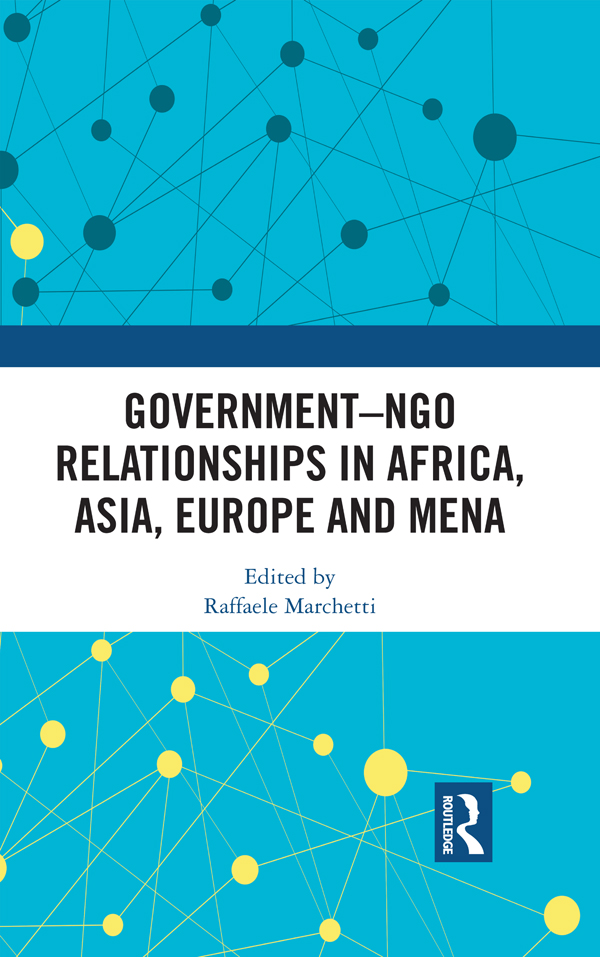 GOVERNMENT–NGO RELATIONSHIPS IN AFRICA, ASIA, EUROPE AND MENA

Edited by
Raffaele Marchetti

ROUTLEDGE